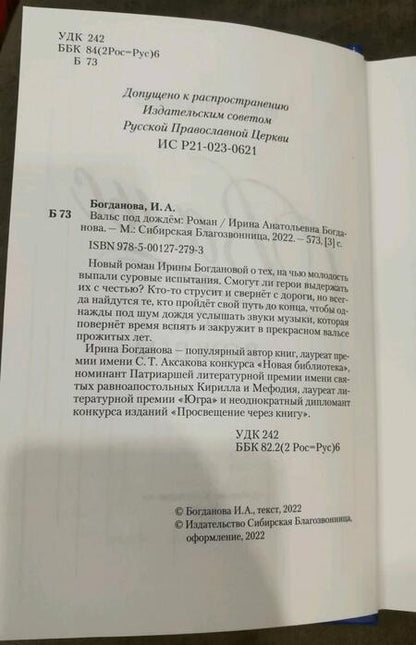 УДК 242
ББК 84(2Рос=Рус)6
Б 73

Допущено к распространению
Издательским советом
Русской Православной Церкви
ИС Р21-023-0621

Б 73 Богданова, И. А.
Вальс под дождём: Роман / Ирина Анатольевна Богданова. — М.: Сибирская Благозвонница, 2022. — 573, [3] с.
ISBN 978-5-00127-279-3

Новый роман Ирины Богдановой о тех, на чью молодость выпали суровые испытания. Смогут ли герои выдержать их с честью? Кто-то струсит и свернёт с дороги, но всегда найдутся те, кто пройдёт свой путь до конца, чтобы однажды под шум дождя услышать звуки музыки, которая повернёт время вспять и закружит в прекрасном вальсе прожитых лет.

Ирина Богданова — популярный автор книг, лауреат премии имени С. Т. Аксакова конкурса «Новая библиотека», номинант Патриаршей литературной премии имени святых равноапостольных Кирилла и Мефодия, лауреат литературной премии «Югра» и неоднократный дипломант конкурса изданий «Просвещение через книгу».

УДК 242
ББК 82.2(2 Рос=Рус)6

© Богданова И.А., текст, 2022
© Издательство Сибирская Благозвонница, оформление, 2022